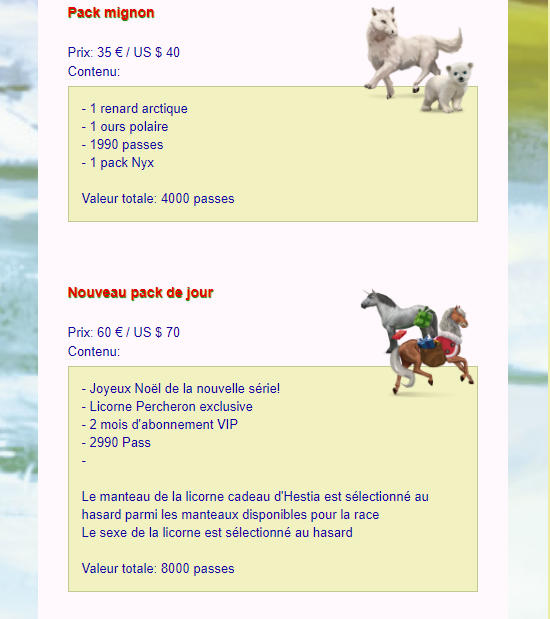 Pack mignon

Prix: 35 € / US $ 40
Contenu:

- 1 renard arctique
- 1 ours polaire
- 1990 passes
- 1 pack Nyx

Valeur totale: 4000 passes

Nouveau pack de jour

Prix: 60 € / US $ 70
Contenu:

- Joyeux Noël de la nouvelle série!
- Licorne Percheron exclusive
- 2 mois d'abonnement VIP
- 2990 Pass
-

Le manteau de la licorne cadeau d'Hestia est sélectionné au hasard parmi les manteaux disponibles pour la race
Le sexe de la licorne est sélectionné au hasard

Valeur totale: 8000 passes